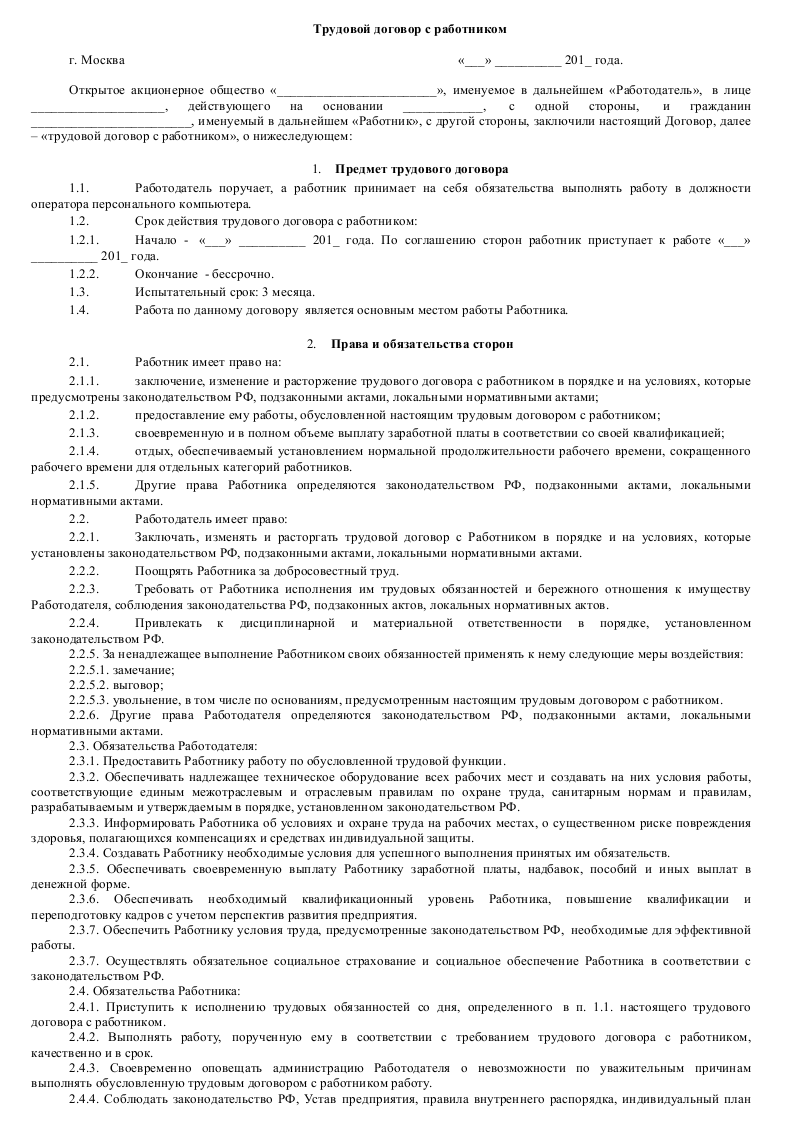 Трудовой договор с работником

г. Москва «___» __________ 201_ года.

Открытое акционерное общество «________________________», именуемое в дальнейшем «Работодатель», в лице ____________________, действующего на основании ____________, с одной стороны, и гражданин ________________________, именуемый в дальнейшем «Работник», с другой стороны, заключили настоящий Договор, далее – «трудовой договор с работником», о нижеследующем:

1. Предмет трудового договора

1.1. Работодатель поручает, а работник принимает на себя обязательства выполнять работу в должности оператора персонального компьютера.

1.2. Срок действия трудового договора с работником:

1.2.1. Начало - «___» __________ 201_ года. По соглашению сторон работник приступает к работе «___» __________ 201_ года.

1.2.2. Окончание - бессрочно.

1.3. Испытательный срок: 3 месяца.

1.4. Работа по данному договору является основным местом работы Работника.

2. Права и обязательства сторон

2.1. Работник имеет право на:

2.1.1. заключение, изменение и расторжение трудового договора с работником в порядке и на условиях, которые предусмотрены законодательством РФ, подзаконными актами, локальными нормативными актами;

2.1.2. предоставление ему работы, обусловленной настоящим трудовым договором с работником;

2.1.3. своевременную и в полном объеме выплату заработной платы в соответствии со своей квалификацией;

2.1.4. отдых, обеспечиваемый установлением нормальной продолжительности рабочего времени, сокращенного рабочего времени для отдельных категорий работников.

2.1.5. Другие права Работника определяются законодательством РФ, подзаконными актами, локальными нормативными актами.

2.2. Работодатель имеет право:

2.2.1. Заключать, изменять и расторгать трудовой договор с Работником в порядке и на условиях, которые установлены законодательством РФ, подзаконными актами, локальными нормативными актами.

2.2.2. Поощрять Работника за добросовестный труд.

2.2.3. Требовать от Работника исполнения им трудовых обязанностей и бережного отношения к имуществу Работодателя, соблюдения законодательства РФ, подзаконных актов, локальных нормативных актов.

2.2.4. Привлекать к дисциплинарной и материальной ответственности в порядке, установленном законодательством РФ.

2.2.5. За ненадлежащее выполнение Работником своих обязанностей применять к нему следующие меры воздействия:

2.2.5.1. замечание;

2.2.5.2. выговор;

2.2.5.3. увольнение, в том числе по основаниям, предусмотренным настоящим трудовым договором с работником.

2.2.6. Другие права Работодателя определяются законодательством РФ, подзаконными актами, локальными нормативными актами.

2.3. Обязательства Работодателя:

2.3.1. Предоставить Работнику работу по обусловленной трудовой функции.

2.3.2. Обеспечивать надлежащее техническое оборудование всех рабочих мест и создавать на них условия работы, соответствующие единым межотраслевым и отраслевым правилам по охране труда, санитарным нормам и правилам, разрабатываемым и утверждаемым в порядке, установленном законодательством РФ.

2.3.3. Информировать Работника об условиях и охране труда на рабочих местах, о существенном риске повреждения здоровья, полагающихся компенсациях и средствах индивидуальной защиты.

2.3.4. Создавать Работнику необходимые условия для успешного выполнения принятых им обязательств.

2.3.5. Обеспечивать своевременную выплату Работнику заработной платы, надбавок, пособий и иных выплат в денежной форме.

2.3.6. Обеспечивать необходимый квалификационный уровень Работника, повышение квалификации и переподготовку кадров с учетом перспектив развития предприятия.

2.3.7. Обеспечить Работнику условия труда, предусмотренные законодательством РФ, необходимые для эффективной работы.

2.3.7. Осуществлять обязательное социальное страхование и социальное обеспечение Работника в соответствии с законодательством РФ.

2.4. Обязательства Работника:

2.4.1. Приступить к исполнению трудовых обязанностей со дня, определенного в п. 1.1. настоящего трудового договора с работником.

2.4.2. Выполнять работу, порученную ему в соответствии с требованием трудового договора с работником, качественно и в срок.

2.4.3. Своевременно оповещать администрацию Работодателя о невозможности по уважительным причинам выполнять обусловленную трудовым договором с работником работу.

2.4.4. Соблюдать законодательство РФ, Устав предприятия, правила внутреннего распорядка, индивидуальный план